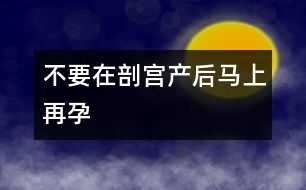 不要在剖宫产后马上再孕